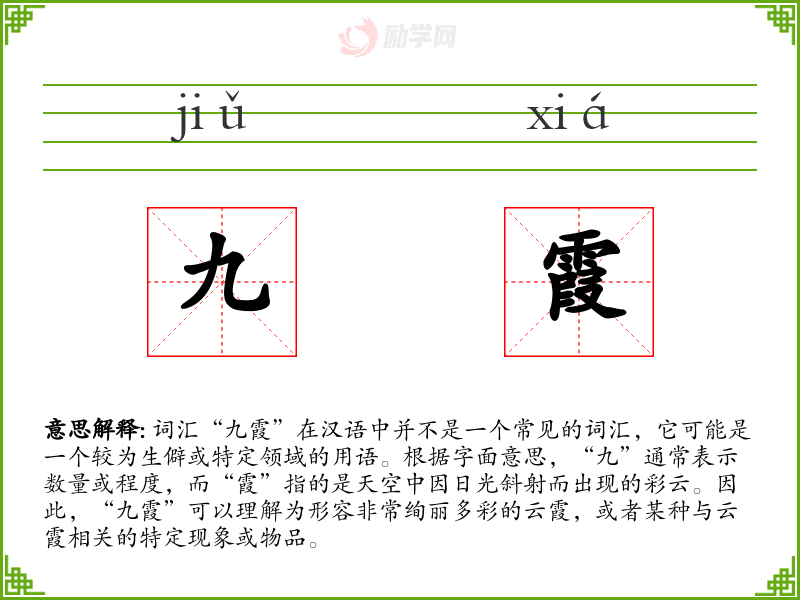 励学网

jiǔ xiá

九 霞

意思解释: 词汇“九霞”在汉语中并不是一个常见的词汇，它可能是一个较为生僻或特定领域的用语。根据字面意思，“九”通常表示数量或程度，而“霞”指的是天空中因日光斜射而出现的彩云。因此，“九霞”可以理解为形容非常绚丽多彩的云霞，或者某种与云霞相关的特定现象或物品。